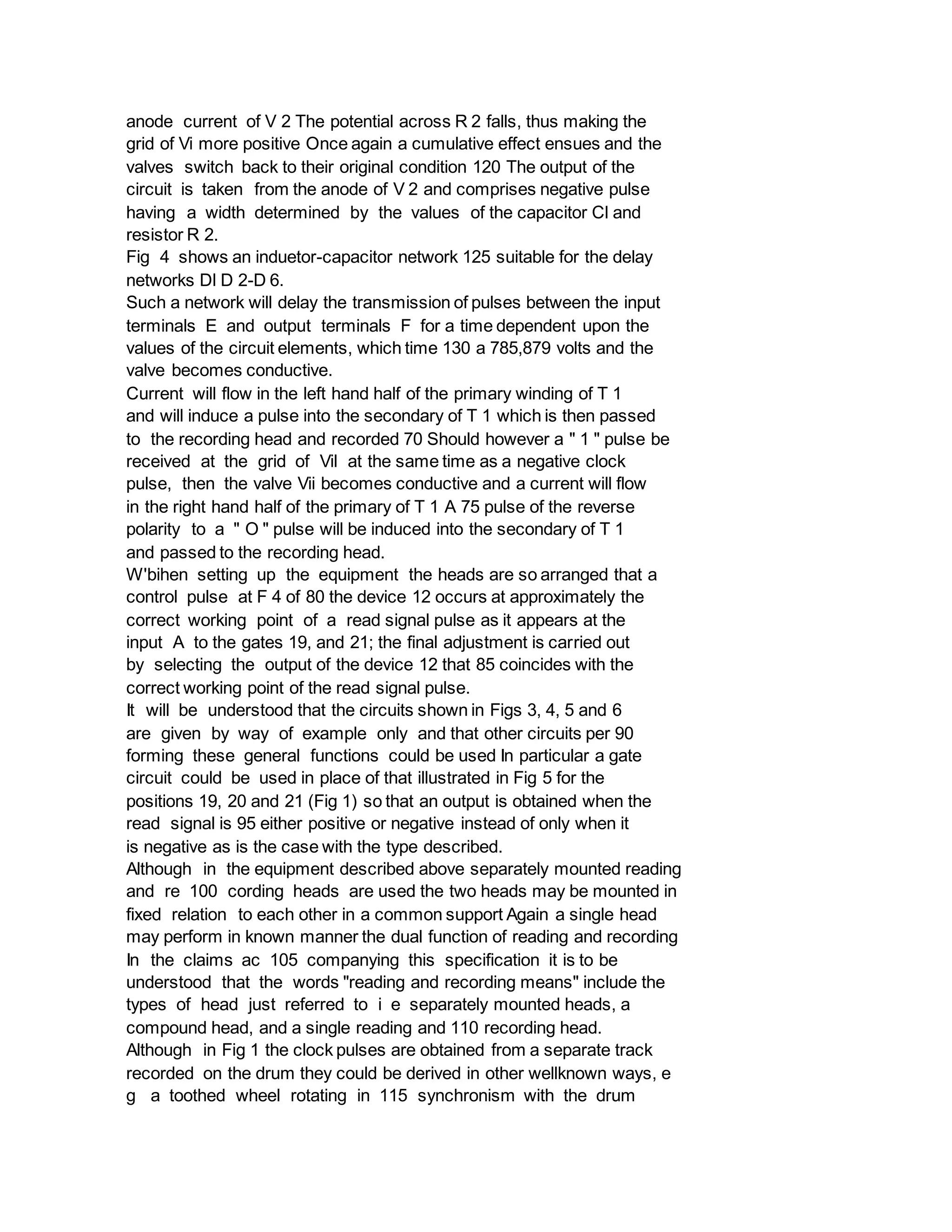 anode current of V 2 The potential across R 2 falls, thus making the grid of Vi more positive Once again a cumulative effect ensues and the valves switch back to their original condition 120 The output of the circuit is taken from the anode of V 2 and comprises negative pulse having a width determined by the values of the capacitor Cl and resistor R 2.
Fig 4 shows an induetor-capacitor network 125 suitable for the delay networks Dl D 2-D 6.
Such a network will delay the transmission of pulses between the input terminals E and output terminals F for a time dependent upon the values of the circuit elements, which time 130 a 785,879 volts and the valve becomes conductive.
Current will flow in the left hand half of the primary winding of T 1 and will induce a pulse into the secondary of T 1 which is then passed to the recording head and recorded 70 Should however a " 1 " pulse be received at the grid of Vil at the same time as a negative clock pulse, then the valve Vii becomes conductive and a current will flow in the right hand half of the primary of T 1 A 75 pulse of the reverse polarity to a " O " pulse will be induced into the secondary of T 1 and passed to the recording head.
W'bihen setting up the equipment the heads are so arranged that a control pulse at F 4 of 80 the device 12 occurs at approximately the correct working point of a read signal pulse as it appears at the input A to the gates 19, and 21; the final adjustment is carried out by selecting the output of the device 12 that 85 coincides with the correct working point of the read signal pulse.
It will be understood that the circuits shown in Figs 3, 4, 5 and 6 are given by way of example only and that other circuits per 90 forming these general functions could be used In particular a gate circuit could be used in place of that illustrated in Fig 5 for the positions 19, 20 and 21 (Fig 1) so that an output is obtained when the read signal is 95 either positive or negative instead of only when it is negative as is the case with the type described.
Although in the equipment described above separately mounted reading and re 100 cording heads are used the two heads may be mounted in fixed relation to each other in a common support Again a single head may perform in known manner the dual function of reading and recording In the claims ac 105 companying this specification it is to be understood that the words "reading and recording means" include the types of head just referred to i e separately mounted heads, a compound head, and a single reading and 110 recording head.
Although in Fig 1 the clock pulses are obtained from a separate track recorded on the drum they could be derived in other wellknown ways, e g a toothed wheel rotating in 115 synchronism with the drum